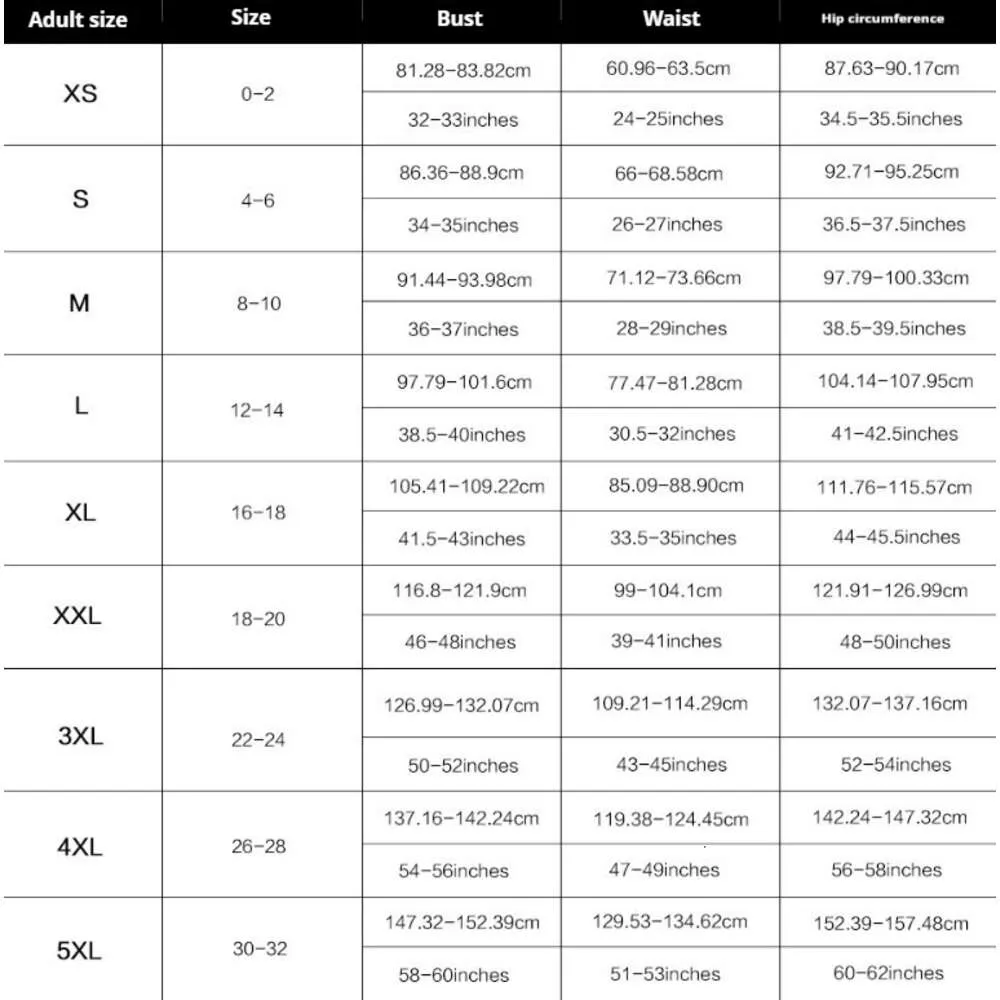 | Adult size | Size | Bust | Waist | Hip circumference |
|---|---|---|---|---|
| XS | 0-2 | 81.28-83.82cm | 60.96-63.5cm | 87.63-90.17cm |
| | | 32-33inches | 24-25inches | 34.5-35.5inches |
| S | 4-6 | 86.36-88.9cm | 66-68.58cm | 92.71-95.25cm |
| | | 34-35inches | 26-27inches | 36.5-37.5inches |
| M | 8-10 | 91.44-93.98cm | 71.12-73.66cm | 97.79-100.33cm |
| | | 36-37inches | 28-29inches | 38.5-39.5inches |
| L | 12-14 | 97.79-101.6cm | 77.47-81.28cm | 104.14-107.95cm |
| | | 38.5-40inches | 30.5-32inches | 41-42.5inches |
| XL | 16-18 | 105.41-109.22cm | 85.09-88.90cm | 111.76-115.57cm |
| | | 41.5-43inches | 33.5-35inches | 44-45.5inches |
| XXL | 18-20 | 116.8-121.9cm | 99-104.1cm | 121.91-126.99cm |
| | | 46-48inches | 39-41inches | 48-50inches |
| 3XL | 22-24 | 126.99-132.07cm | 109.21-114.29cm | 132.07-137.16cm |
| | | 50-52inches | 43-45inches | 52-54inches |
| 4XL | 26-28 | 137.16-142.24cm | 119.38-124.45cm | 142.24-147.32cm |
| | | 54-56inches | 47-49inches | 56-58inches |
| 5XL | 30-32 | 147.32-152.39cm | 129.53-134.62cm | 152.39-157.48cm |
| | | 58-60inches | 51-53inches | 60-62inches |